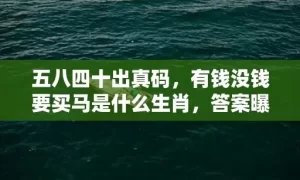 五八四十出真码，有钱没钱要买马是什么生肖，答案曝